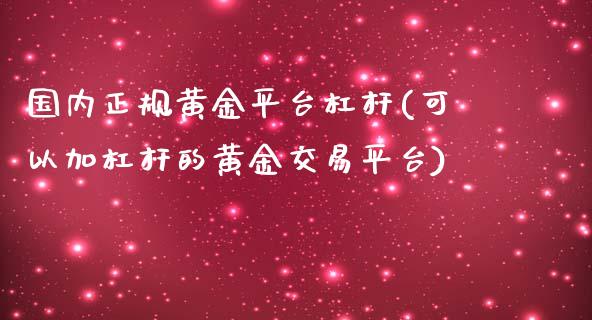 国内正规黄金平台杠杆(可以加杠杆的黄金交易平台)